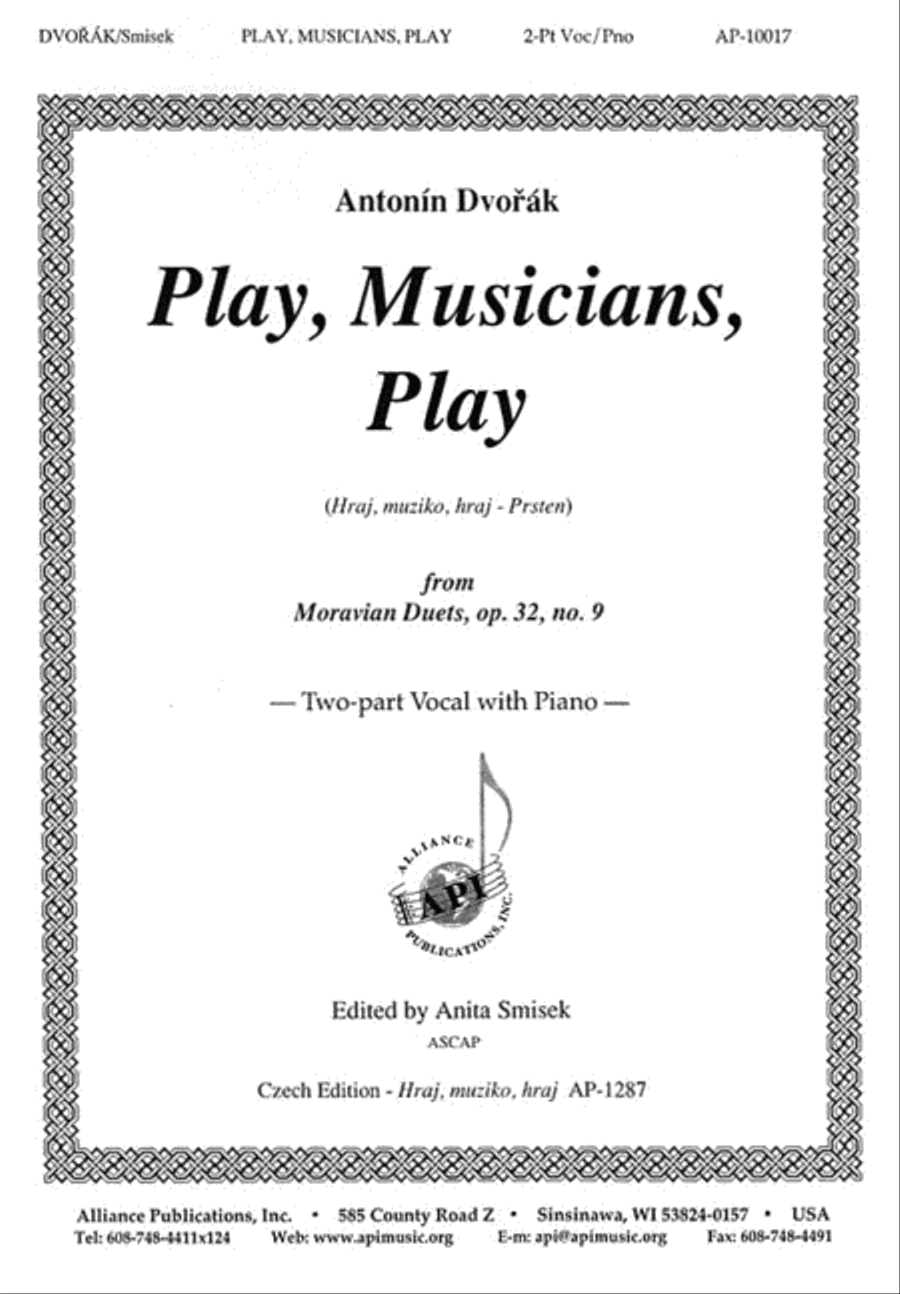 DVOŘÁK/Smisek PLAY, MUSICIANS, PLAY 2-Pt Voc/Pno AP-10017

Antonín Dvořák

Play, Musicians, Play

(Hraj, muziko, hraj - Prsten)

from
Moravian Duets, op. 32, no. 9

— Two-part Vocal with Piano —

ALLIANCE
API
PUBLICATIONS, INC.

Edited by Anita Smisek
ASCAP

Czech Edition - Hraj, muziko, hraj AP-1287

Alliance Publications, Inc. • 585 County Road Z • Sinsinawa, WI 53824-0157 • USA
Tel: 608-748-4411x124 Web: www.apimusic.org E-m: api@apimusic.org Fax: 608-748-4491